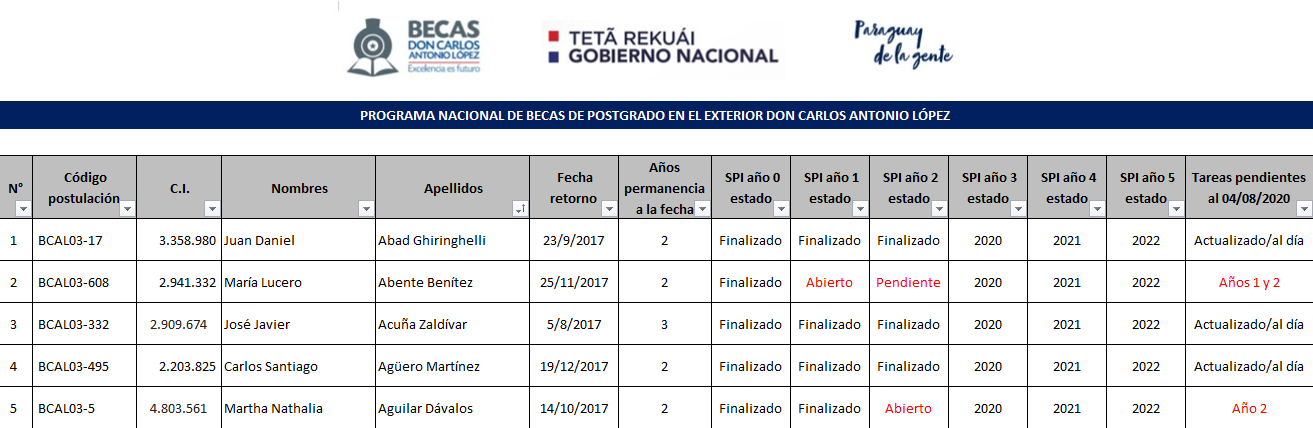 BECAS
DON CARLOS
ANTONIO LÓPEZ
Excelencia es futuro

TETÃ REKUÁI
GOBIERNO NACIONAL

Paraguay
de la gente

PROGRAMA NACIONAL DE BECAS DE POSTGRADO EN EL EXTERIOR DON CARLOS ANTONIO LÓPEZ

| N° | Código postulación | C.I. | Nombres | Apellidos | Fecha retorno | Años permanencia a la fecha | SPI año 0 estado | SPI año 1 estado | SPI año 2 estado | SPI año 3 estado | SPI año 4 estado | SPI año 5 estado | Tareas pendientes al 04/08/2020 |
|---|---|---|---|---|---|---|---|---|---|---|---|---|---|
| 1 | BCAL03-17 | 3.358.980 | Juan Daniel | Abad Ghiringhelli | 23/9/2017 | 2 | Finalizado | Finalizado | Finalizado | 2020 | 2021 | 2022 | Actualizado/al día |
| 2 | BCAL03-608 | 2.941.332 | María Lucero | Abente Benítez | 25/11/2017 | 2 | Finalizado | Abierto | Pendiente | 2020 | 2021 | 2022 | Años 1 y 2 |
| 3 | BCAL03-332 | 2.909.674 | José Javier | Acuña Zaldívar | 5/8/2017 | 3 | Finalizado | Finalizado | Finalizado | 2020 | 2021 | 2022 | Actualizado/al día |
| 4 | BCAL03-495 | 2.203.825 | Carlos Santiago | Agüero Martínez | 19/12/2017 | 2 | Finalizado | Finalizado | Finalizado | 2020 | 2021 | 2022 | Actualizado/al día |
| 5 | BCAL03-5 | 4.803.561 | Martha Nathalia | Aguilar Dávalos | 14/10/2017 | 2 | Finalizado | Finalizado | Abierto | 2020 | 2021 | 2022 | Año 2 |